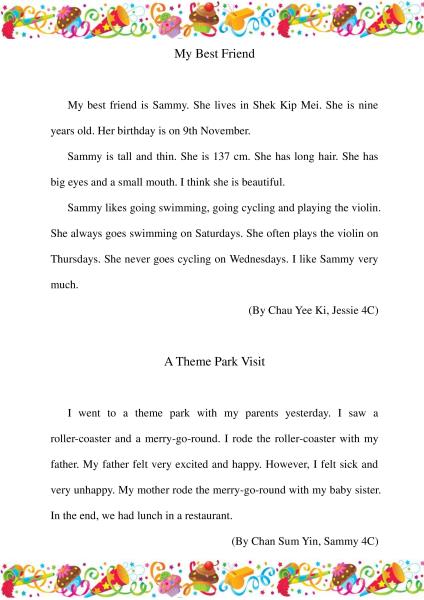 My Best Friend

My best friend is Sammy. She lives in Shek Kip Mei. She is nine years old. Her birthday is on 9th November.

Sammy is tall and thin. She is 137 cm. She has long hair. She has big eyes and a small mouth. I think she is beautiful.

Sammy likes going swimming, going cycling and playing the violin. She always goes swimming on Saturdays. She often plays the violin on Thursdays. She never goes cycling on Wednesdays. I like Sammy very much.

(By Chau Yee Ki, Jessie 4C)

A Theme Park Visit

I went to a theme park with my parents yesterday. I saw a roller-coaster and a merry-go-round. I rode the roller-coaster with my father. My father felt very excited and happy. However, I felt sick and very unhappy. My mother rode the merry-go-round with my baby sister. In the end, we had lunch in a restaurant.

(By Chan Sum Yin, Sammy 4C)